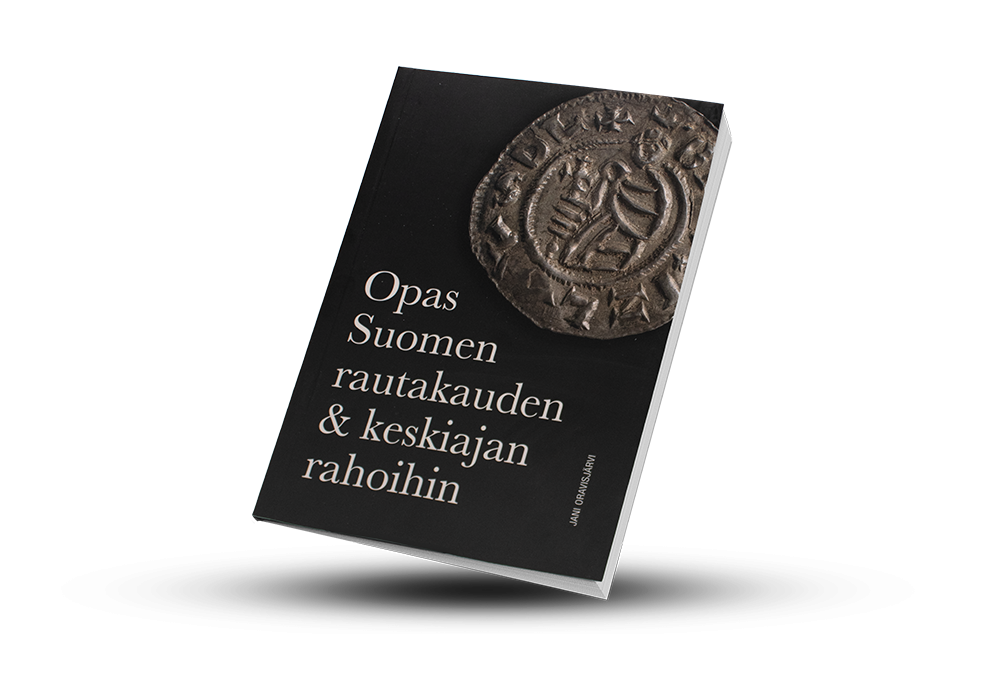 Opas
Suomen
rautakauden
& keskiajan
rahoihin

JANI ORAVISJÄRVI